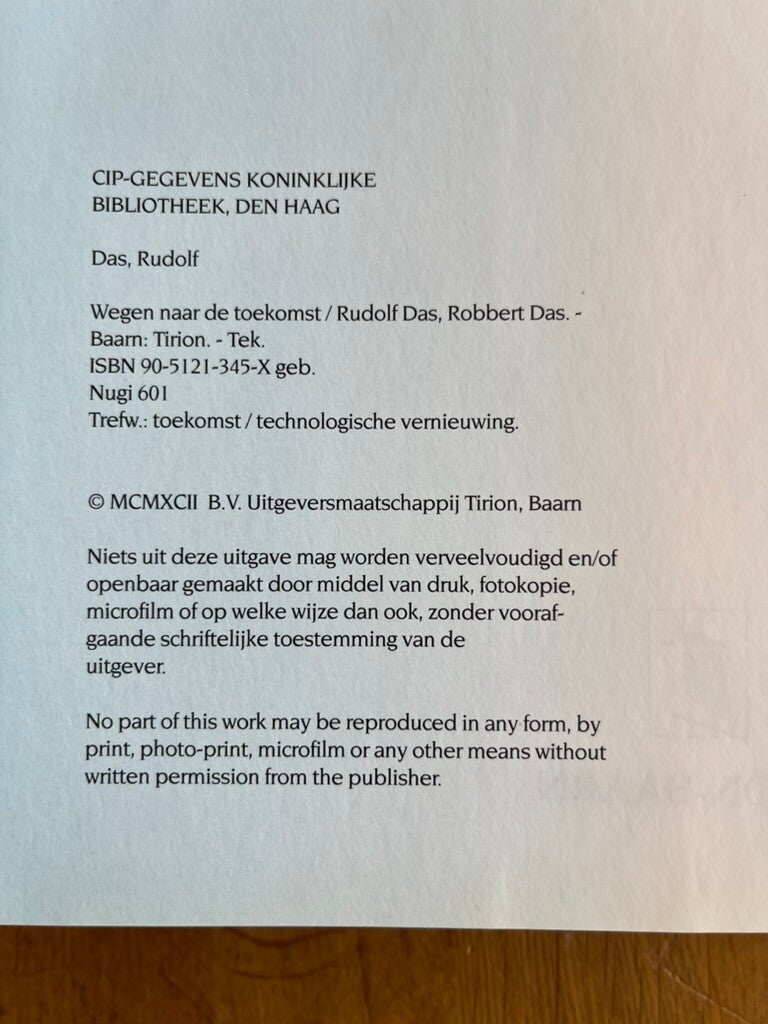 CIP-GEGEVENS KONINKLIJKE
BIBLIOTHEEK, DEN HAAG

Das, Rudolf

Wegen naar de toekomst / Rudolf Das, Robbert Das. -
Baarn: Tirion. - Tek.
ISBN 90-5121-345-X geb.
Nugi 601
Trefw.: toekomst / technologische vernieuwing.

© MCMXCII B.V. Uitgeversmaatschappij Tirion, Baarn

Niets uit deze uitgave mag worden verveelvoudigd en/of openbaar gemaakt door middel van druk, fotokopie, microfilm of op welke wijze dan ook, zonder voorafgaande schriftelijke toestemming van de uitgever.

No part of this work may be reproduced in any form, by print, photo-print, microfilm or any other means without written permission from the publisher.